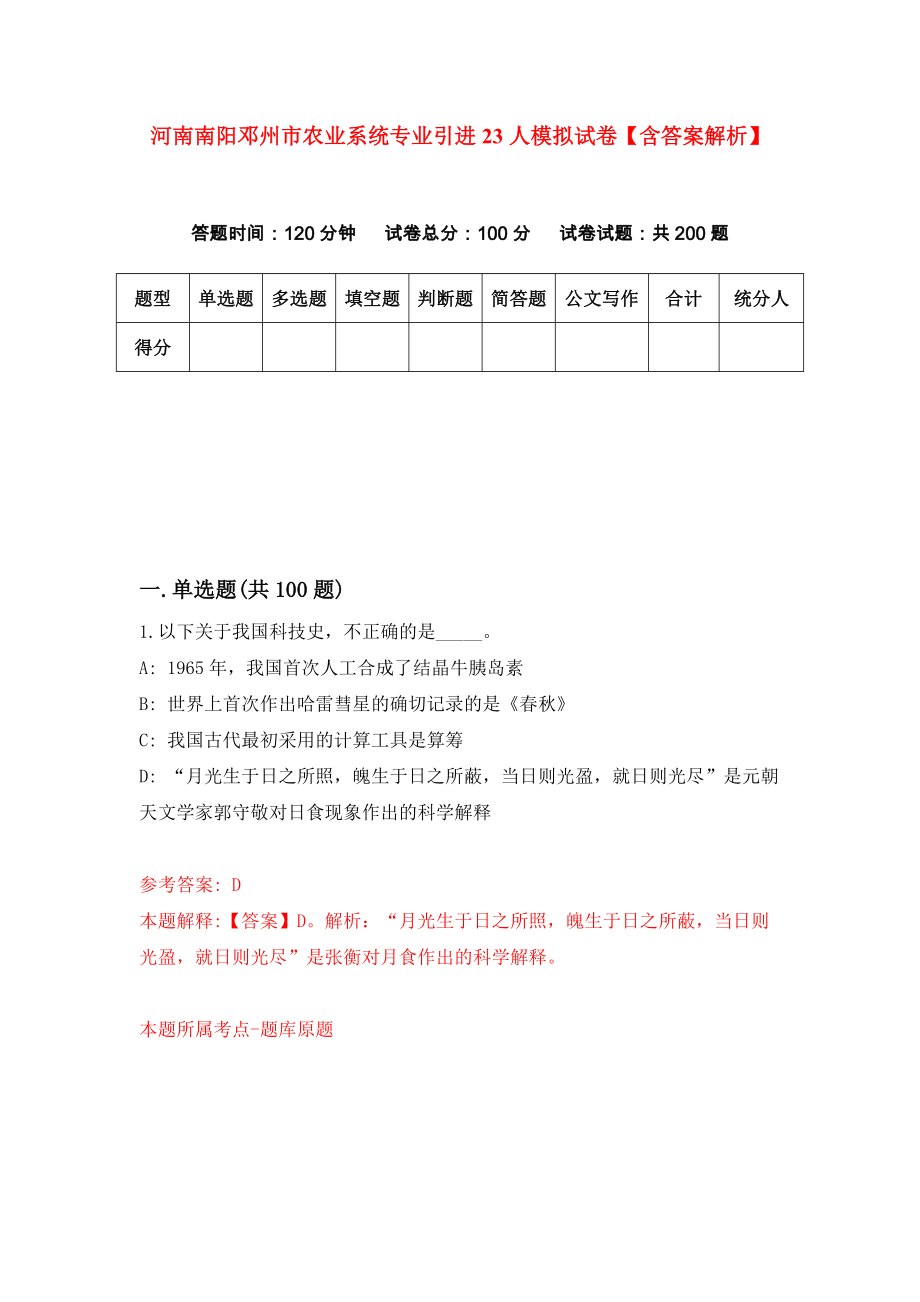 河南南阳邓州市农业系统专业引进23人模拟试卷【含答案解析】

答题时间：120分钟　试卷总分：100分　试卷试题：共200题

| 题型 | 单选题 | 多选题 | 填空题 | 判断题 | 简答题 | 公文写作 | 合计 | 统分人 |
|---|---|---|---|---|---|---|---|---|
| 得分 | | | | | | | | |

一.单选题(共100题)

1.以下关于我国科技史，不正确的是_____。

A: 1965年，我国首次人工合成了结晶牛胰岛素

B: 世界上首次作出哈雷彗星的确切记录的是《春秋》

C: 我国古代最初采用的计算工具是算筹

D: “月光生于日之所照，魄生于日之所蔽，当日则光盈，就日则光尽”是元朝天文学家郭守敬对日食现象作出的科学解释

参考答案: D

本题解释:【答案】D。解析：“月光生于日之所照，魄生于日之所蔽，当日则光盈，就日则光尽”是张衡对月食作出的科学解释。

本题所属考点-题库原题